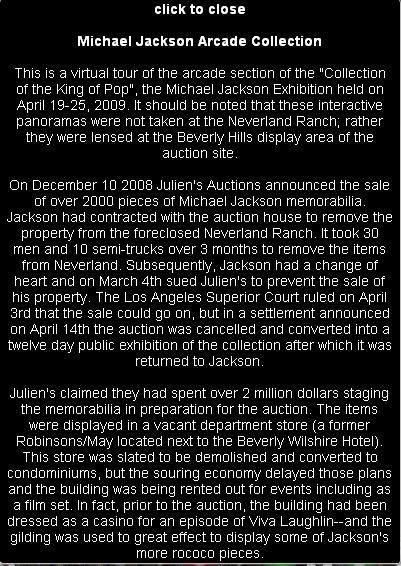 click to close

Michael Jackson Arcade Collection

This is a virtual tour of the arcade section of the "Collection of the King of Pop", the Michael Jackson Exhibition held on April 19-25, 2009. It should be noted that these interactive panoramas were not taken at the Neverland Ranch; rather they were lensed at the Beverly Hills display area of the auction site.

On December 10 2008 Julien's Auctions announced the sale of over 2000 pieces of Michael Jackson memorabilia. Jackson had contracted with the auction house to remove the property from the foreclosed Neverland Ranch. It took 30 men and 10 semi-trucks over 3 months to remove the items from Neverland. Subsequently, Jackson had a change of heart and on March 4th sued Julien's to prevent the sale of his property. The Los Angeles Superior Court ruled on April 3rd that the sale could go on, but in a settlement announced on April 14th the auction was cancelled and converted into a twelve day public exhibition of the collection after which it was returned to Jackson.

Julien's claimed they had spent over 2 million dollars staging the memorabilia in preparation for the auction. The items were displayed in a vacant department store (a former Robinsons/May located next to the Beverly Wilshire Hotel). This store was slated to be demolished and converted to condominiums, but the souring economy delayed those plans and the building was being rented out for events including as a film set. In fact, prior to the auction, the building had been dressed as a casino for an episode of Viva Laughlin--and the gilding was used to great effect to display some of Jackson's more rococo pieces.